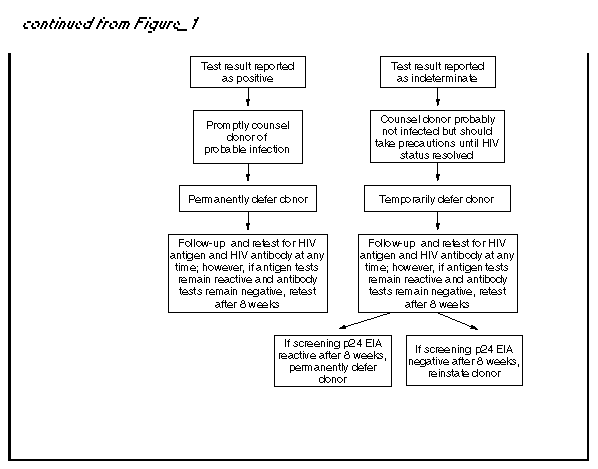 continued from Figure_1

Test result reported as positive

Promptly counsel donor of probable infection

Permanently defer donor

Follow-up and retest for HIV antigen and HIV antibody at any time; however, if antigen tests remain reactive and antibody tests remain negative, retest after 8 weeks

Test result reported as indeterminate

Counsel donor probably not infected but should take precautions until HIV status resolved

Temporarily defer donor

Follow-up and retest for HIV antigen and HIV antibody at any time; however, if antigen tests remain reactive and antibody tests remain negative, retest after 8 weeks

If screening p24 EIA reactive after 8 weeks, permanently defer donor

If screening p24 EIA negative after 8 weeks, reinstate donor